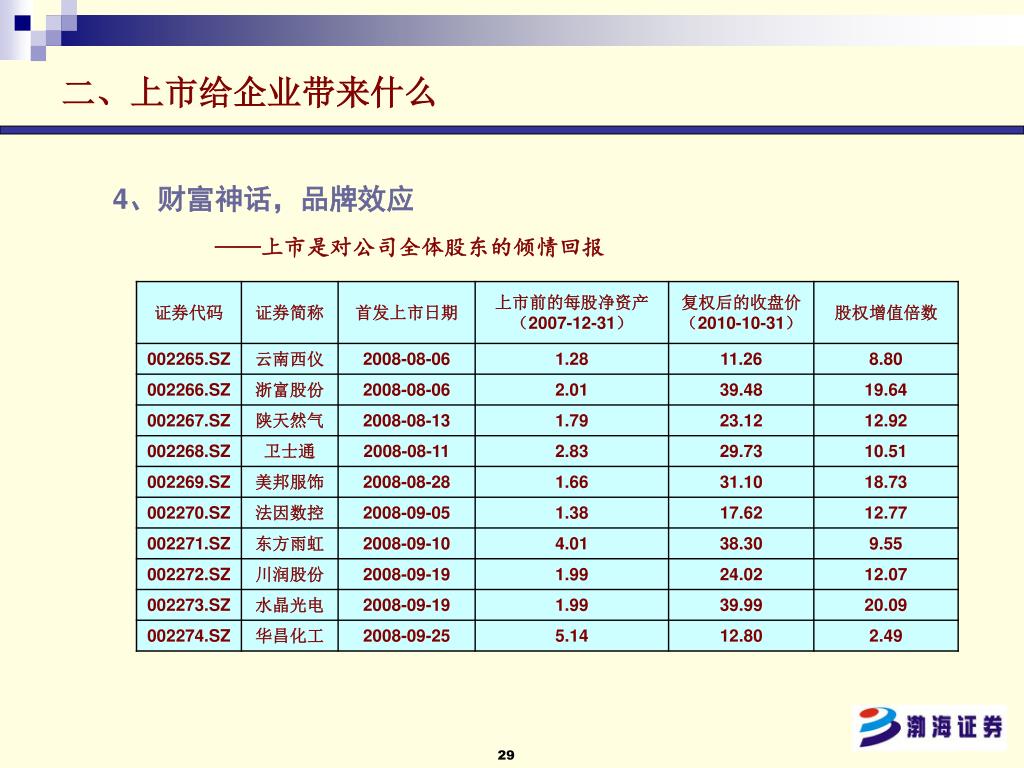 二、上市给企业带来什么

4、财富神话，品牌效应

——上市是对公司全体股东的倾情回报

| 证券代码 | 证券简称 | 首发上市日期 | 上市前的每股净资产（2007-12-31） | 复权后的收盘价（2010-10-31） | 股权增值倍数 |
|---|---|---|---|---|---|
| 002265.SZ | 云南西仪 | 2008-08-06 | 1.28 | 11.26 | 8.80 |
| 002266.SZ | 浙富股份 | 2008-08-06 | 2.01 | 39.48 | 19.64 |
| 002267.SZ | 陕天然气 | 2008-08-13 | 1.79 | 23.12 | 12.92 |
| 002268.SZ | 卫士通 | 2008-08-11 | 2.83 | 29.73 | 10.51 |
| 002269.SZ | 美邦服饰 | 2008-08-28 | 1.66 | 31.10 | 18.73 |
| 002270.SZ | 法因数控 | 2008-09-05 | 1.38 | 17.62 | 12.77 |
| 002271.SZ | 东方雨虹 | 2008-09-10 | 4.01 | 38.30 | 9.55 |
| 002272.SZ | 川润股份 | 2008-09-19 | 1.99 | 24.02 | 12.07 |
| 002273.SZ | 水晶光电 | 2008-09-19 | 1.99 | 39.99 | 20.09 |
| 002274.SZ | 华昌化工 | 2008-09-25 | 5.14 | 12.80 | 2.49 |

渤海证券

29